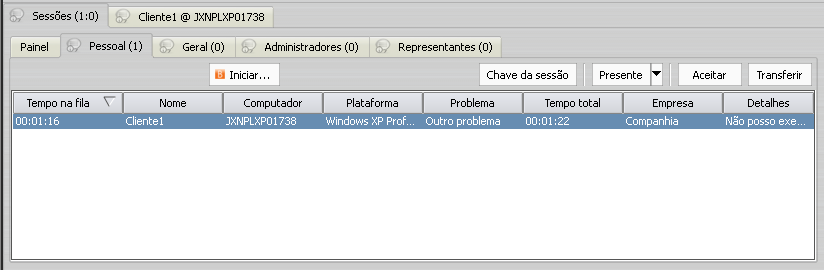 Sessões (1:0) Cliente1 @ JXNPLXP01738

Painel Pessoal (1) Geral (0) Administradores (0) Representantes (0)

Iniciar... Chave da sessão Presente Aceitar Transferir

| Tempo na fila | Nome | Computador | Plataforma | Problema | Tempo total | Empresa | Detalhes |
|---|---|---|---|---|---|---|---|
| 00:01:16 | Cliente1 | JXNPLXP01738 | Windows XP Prof... | Outro problema | 00:01:22 | Companhia | Não posso exe... |